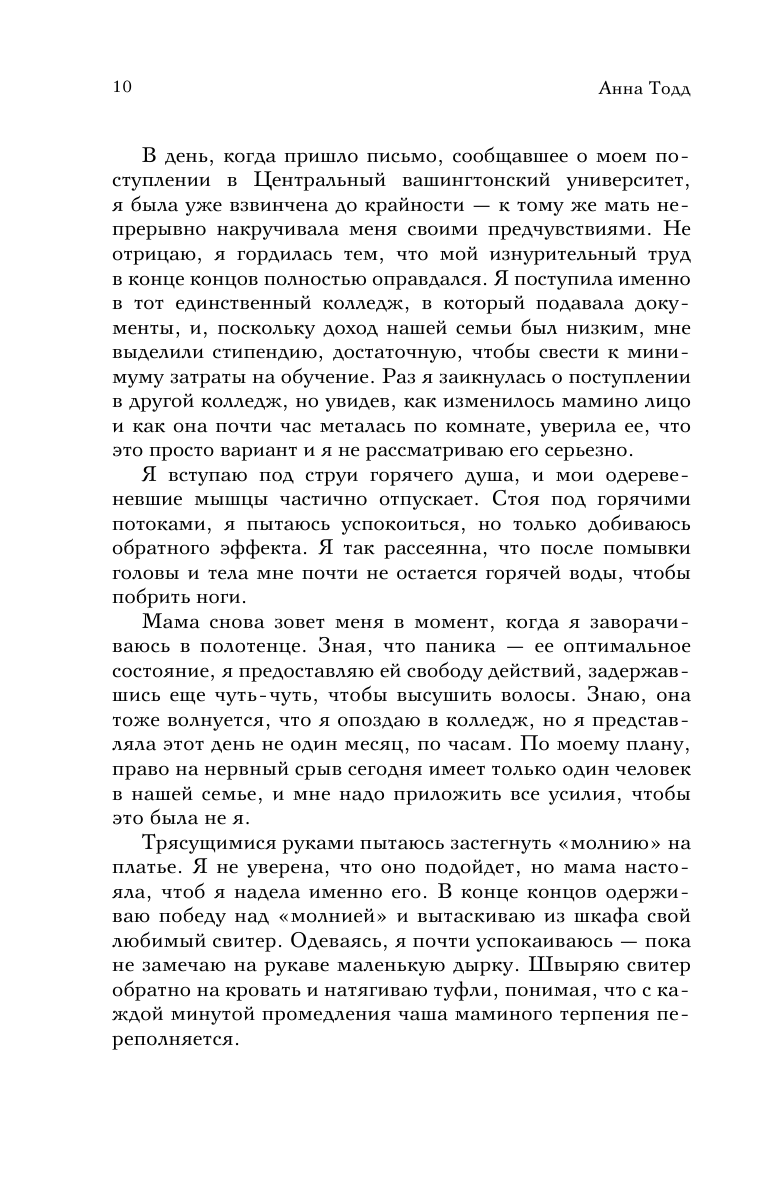 10

Анна Тодд

В день, когда пришло письмо, сообщавшее о моем поступлении в Центральный вашингтонский университет, я была уже взвинчена до крайности — к тому же мать непрерывно накручивала меня своими предчувствиями. Не отрицаю, я гордилась тем, что мой изнурительный труд в конце концов полностью оправдался. Я поступила именно в тот единственный колледж, в который подавала документы, и, поскольку доход нашей семьи был низким, мне выделили стипендию, достаточную, чтобы свести к минимуму затраты на обучение. Раз я заикнулась о поступлении в другой колледж, но увидев, как изменилось мамино лицо и как она почти час металась по комнате, уверила ее, что это просто вариант и я не рассматриваю его серьезно.

Я вступаю под струи горячего душа, и мои одеревеневшие мышцы частично отпускает. Стоя под горячими потоками, я пытаюсь успокоиться, но только добиваюсь обратного эффекта. Я так рассеянна, что после помывки головы и тела мне почти не остается горячей воды, чтобы побрить ноги.

Мама снова зовет меня в момент, когда я заворачиваюсь в полотенце. Зная, что паника — ее оптимальное состояние, я предоставляю ей свободу действий, задержавшись еще чуть-чуть, чтобы высушить волосы. Знаю, она тоже волнуется, что я опоздаю в колледж, но я представляла этот день не один месяц, по часам. По моему плану, право на нервный срыв сегодня имеет только один человек в нашей семье, и мне надо приложить все усилия, чтобы это была не я.

Трясущимися руками пытаюсь застегнуть «молнию» на платье. Я не уверена, что оно подойдет, но мама настояла, чтоб я надела именно его. В конце концов одерживаю победу над «молнией» и вытаскиваю из шкафа свой любимый свитер. Одеваясь, я почти успокаиваюсь — пока не замечаю на рукаве маленькую дырку. Швыряю свитер обратно на кровать и натягиваю туфли, понимая, что с каждой минутой промедления чаша маминого терпения переполняется.